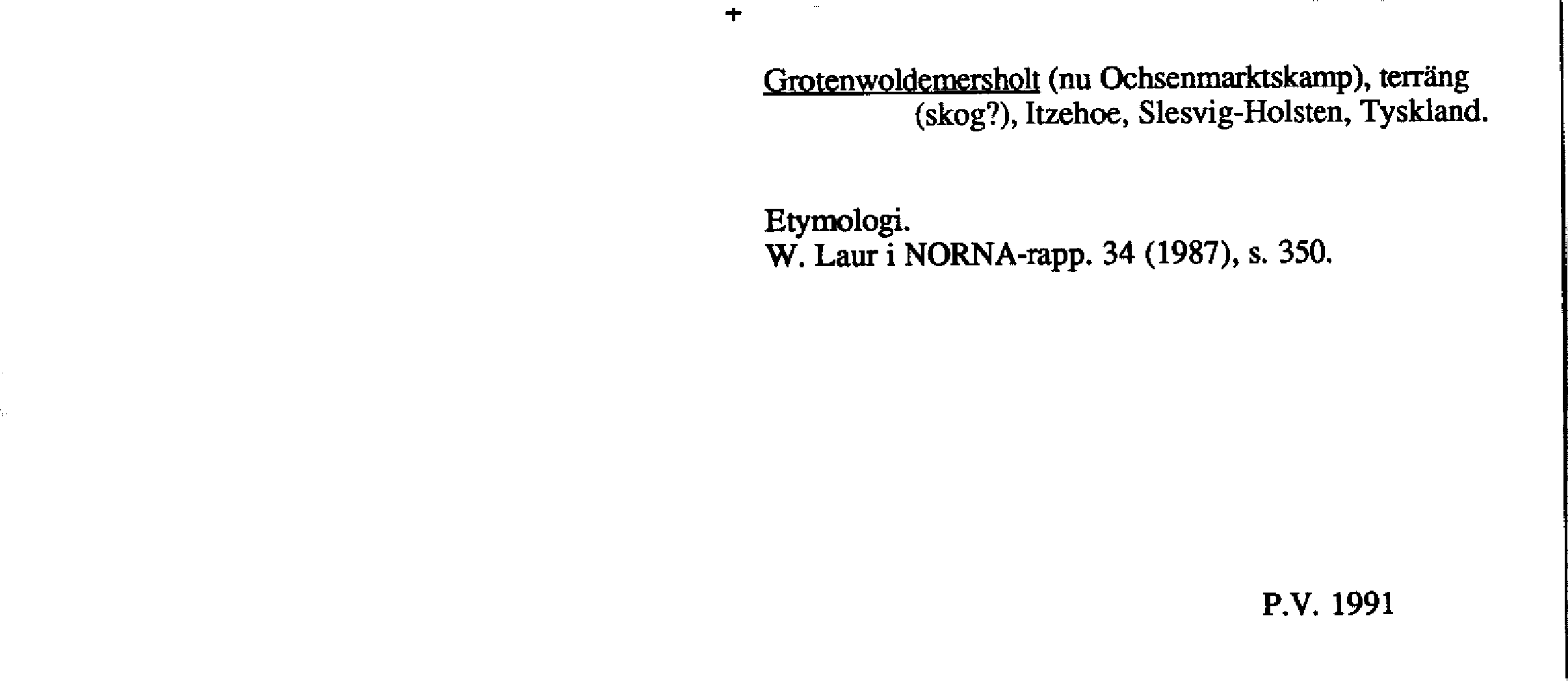 +

Grotenwoldemersholt (nu Ochsenmarktskamp), terräng (skog?), Itzehoe, Slesvig-Holsten, Tyskland.

Etymologi.
W. Laur i NORNA-rapp. 34 (1987), s. 350.

P.V. 1991